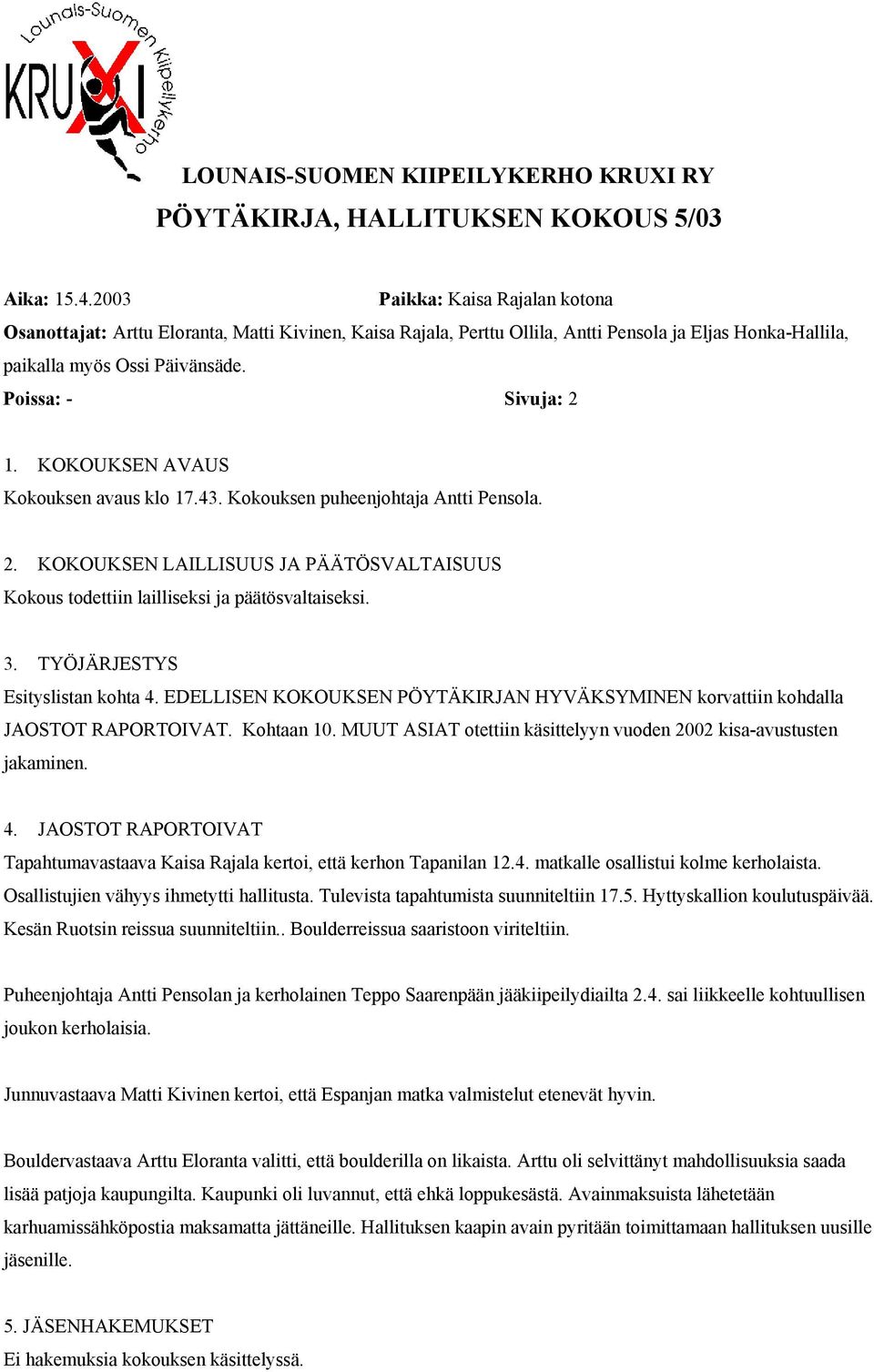 Lounais-Suomen Kiipeilykerho
KRUXI

LOUNAIS-SUOMEN KIIPEILYKERHO KRUXI RY
PÖYTÄKIRJA, HALLITUKSEN KOKOUS 5/03

Aika: 15.4.2003 Paikka: Kaisa Rajalan kotona
Osanottajat: Arttu Eloranta, Matti Kivinen, Kaisa Rajala, Perttu Ollila, Antti Pensola ja Eljas Honka-Hallila, paikalla myös Ossi Päivänsäde.
Poissa: - Sivuja: 2

1. KOKOUKSEN AVAUS
Kokouksen avaus klo 17.43. Kokouksen puheenjohtaja Antti Pensola.

2. KOKOUKSEN LAILLISUUS JA PÄÄTÖSVALTAISUUS
Kokous todettiin lailliseksi ja päätösvaltaiseksi.

3. TYÖJÄRJESTYS
Esityslistan kohta 4. EDELLISEN KOKOUKSEN PÖYTÄKIRJAN HYVÄKSYMINEN korvattiin kohdalla JAOSTOT RAPORTOIVAT. Kohtaan 10. MUUT ASIAT otettiin käsittelyyn vuoden 2002 kisa-avustusten jakaminen.

4. JAOSTOT RAPORTOIVAT
Tapahtumavastaava Kaisa Rajala kertoi, että kerhon Tapanilan 12.4. matkalle osallistui kolme kerholaista. Osallistujien vähyys ihmetytti hallitusta. Tulevista tapahtumista suunniteltiin 17.5. Hyttyskallion koulutuspäivää. Kesän Ruotsin reissua suunniteltiin.. Boulderreissua saaristoon viriteltiin.

Puheenjohtaja Antti Pensolan ja kerholainen Teppo Saarenpään jääkiipeilydiailta 2.4. sai liikkeelle kohtuullisen joukon kerholaisia.

Junnuvastaava Matti Kivinen kertoi, että Espanjan matka valmistelut etenevät hyvin.

Bouldervastaava Arttu Eloranta valitti, että boulderilla on likaista. Arttu oli selvittänyt mahdollisuuksia saada lisää patjoja kaupungilta. Kaupunki oli luvannut, että ehkä loppukesästä. Avainmaksuista lähetetään karhuamissähköpostia maksamatta jättäneille. Hallituksen kaapin avain pyritään toimittamaan hallituksen uusille jäsenille.

5. JÄSENHAKEMUKSET
Ei hakemuksia kokouksen käsittelyssä.